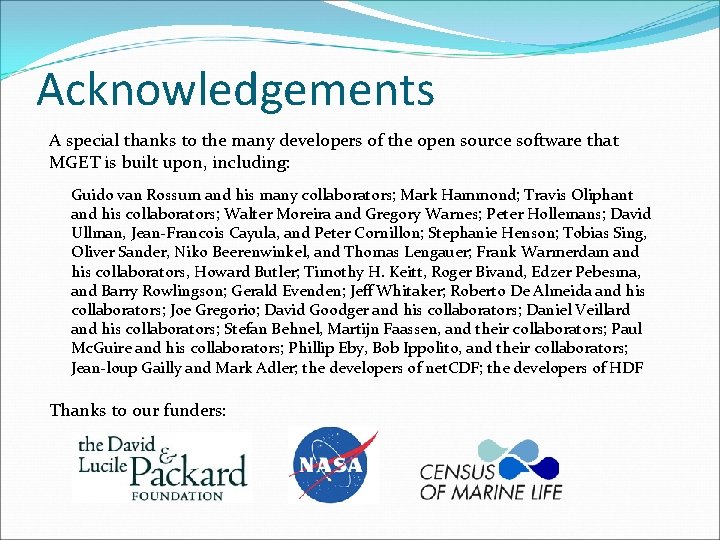 Acknowledgements

A special thanks to the many developers of the open source software that MGET is built upon, including:

Guido van Rossum and his many collaborators; Mark Hammond; Travis Oliphant and his collaborators; Walter Moreira and Gregory Warnes; Peter Hollemans; David Ullman, Jean-Francois Cayula, and Peter Cornillon; Stephanie Henson; Tobias Sing, Oliver Sander, Niko Beerenwinkel, and Thomas Lengauer; Frank Warmerdam and his collaborators, Howard Butler; Timothy H. Keitt, Roger Bivand, Edzer Pebesma, and Barry Rowlingson; Gerald Evenden; Jeff Whitaker; Roberto De Almeida and his collaborators; Joe Gregorio; David Goodger and his collaborators; Daniel Veillard and his collaborators; Stefan Behnel, Martijn Faassen, and their collaborators; Paul McGuire and his collaborators; Phillip Eby, Bob Ippolito, and their collaborators; Jean-loup Gailly and Mark Adler; the developers of netCDF; the developers of HDF

Thanks to our funders:

the David & Lucile Packard FOUNDATION

NASA

CENSUS OF MARINE LIFE